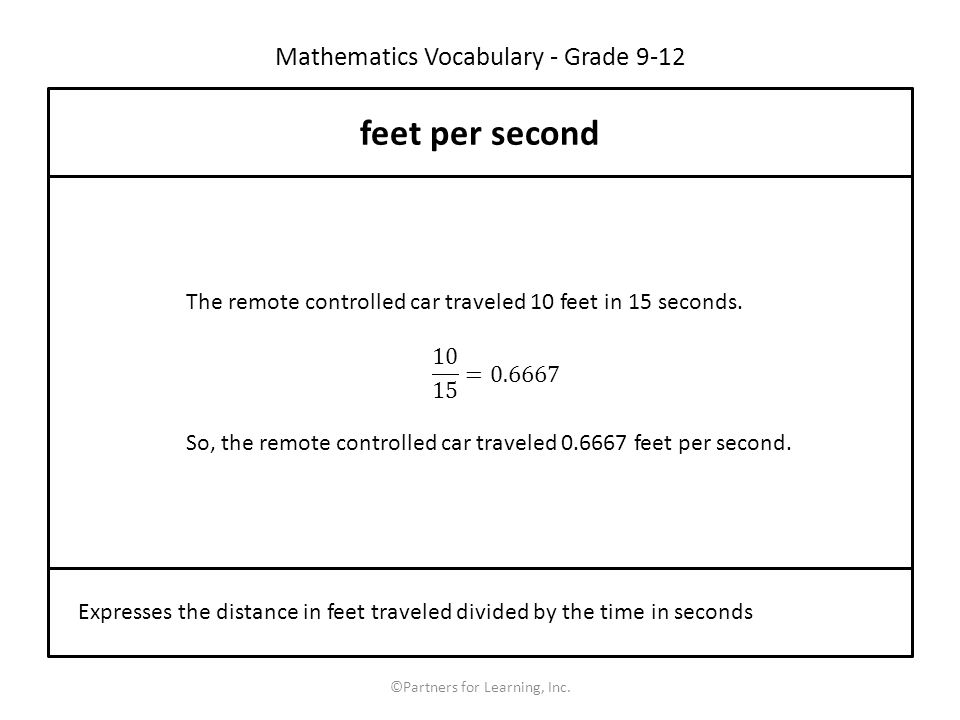 Mathematics Vocabulary - Grade 9-12

feet per second

The remote controlled car traveled 10 feet in 15 seconds.

$\frac{10}{15} = 0.6667$

So, the remote controlled car traveled 0.6667 feet per second.

Expresses the distance in feet traveled divided by the time in seconds

©Partners for Learning, Inc.